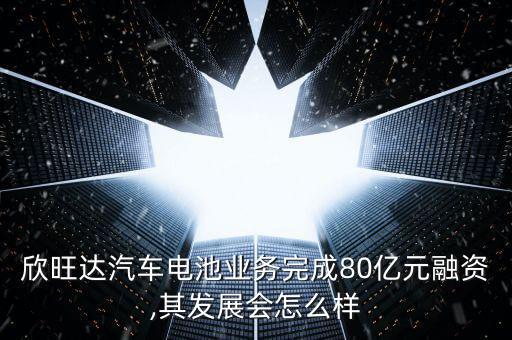 欣旺达汽车电池业务完成80亿元融资,其发展会怎么样